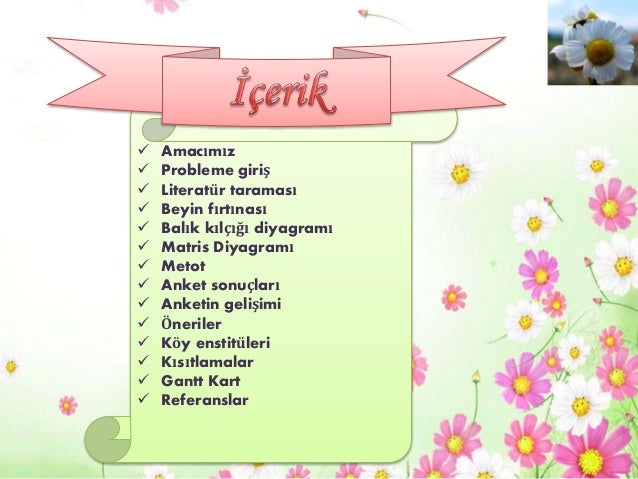 İçerik

✓ Amacımız
✓ Probleme giriş
✓ Literatür taraması
✓ Beyin fırtınası
✓ Balık kılçığı diyagramı
✓ Matris Diyagramı
✓ Metot
✓ Anket sonuçları
✓ Anketin gelişimi
✓ Öneriler
✓ Köy enstitüleri
✓ Kısıtlamalar
✓ Gantt Kart
✓ Referanslar